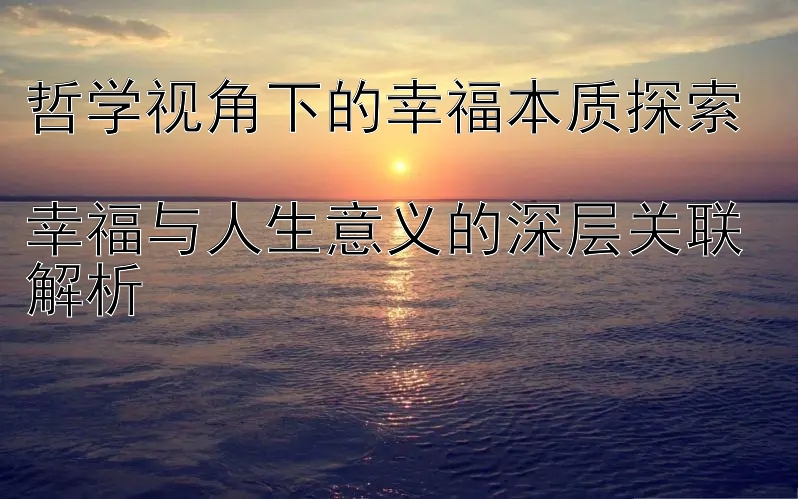 哲学视角下的幸福本质探索

幸福与人生意义的深层关联解析